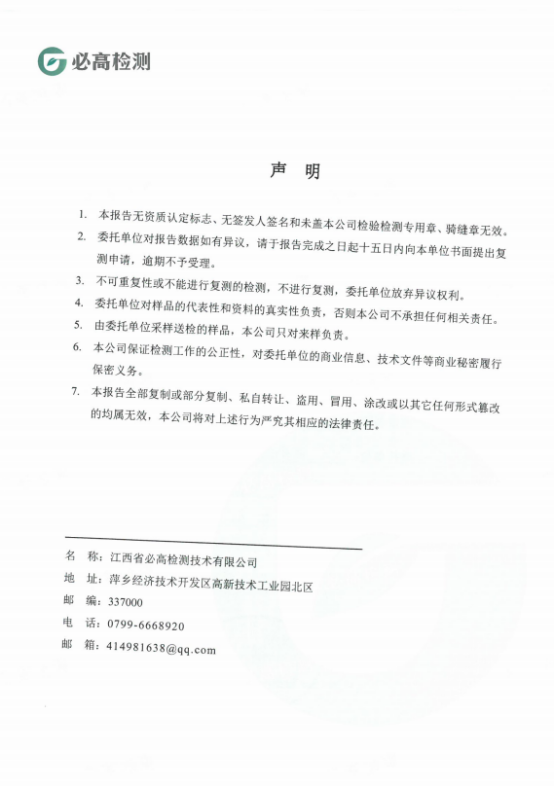 必高检测

声 明

1. 本报告无资质认定标志、无签发人签名和未盖本公司检验检测专用章、骑缝章无效。

2. 委托单位对报告数据如有异议，请于报告完成之日起十五日内向本单位书面提出复测申请，逾期不予受理。

3. 不可重复性或不能进行复测的检测，不进行复测，委托单位放弃异议权利。

4. 委托单位对样品的代表性和资料的真实性负责，否则本公司不承担任何相关责任。

5. 由委托单位采样送检的样品，本公司只对来样负责。

6. 本公司保证检测工作的公正性，对委托单位的商业信息、技术文件等商业秘密履行保密义务。

7. 本报告全部复制或部分复制、私自转让、盗用、冒用、涂改或以其它任何形式篡改的均属无效，本公司将对上述行为严究其相应的法律责任。

名 称：江西省必高检测技术有限公司
地 址：萍乡经济技术开发区高新技术工业园北区
邮 编：337000
电 话：0799-6668920
邮 箱：414981638@qq.com